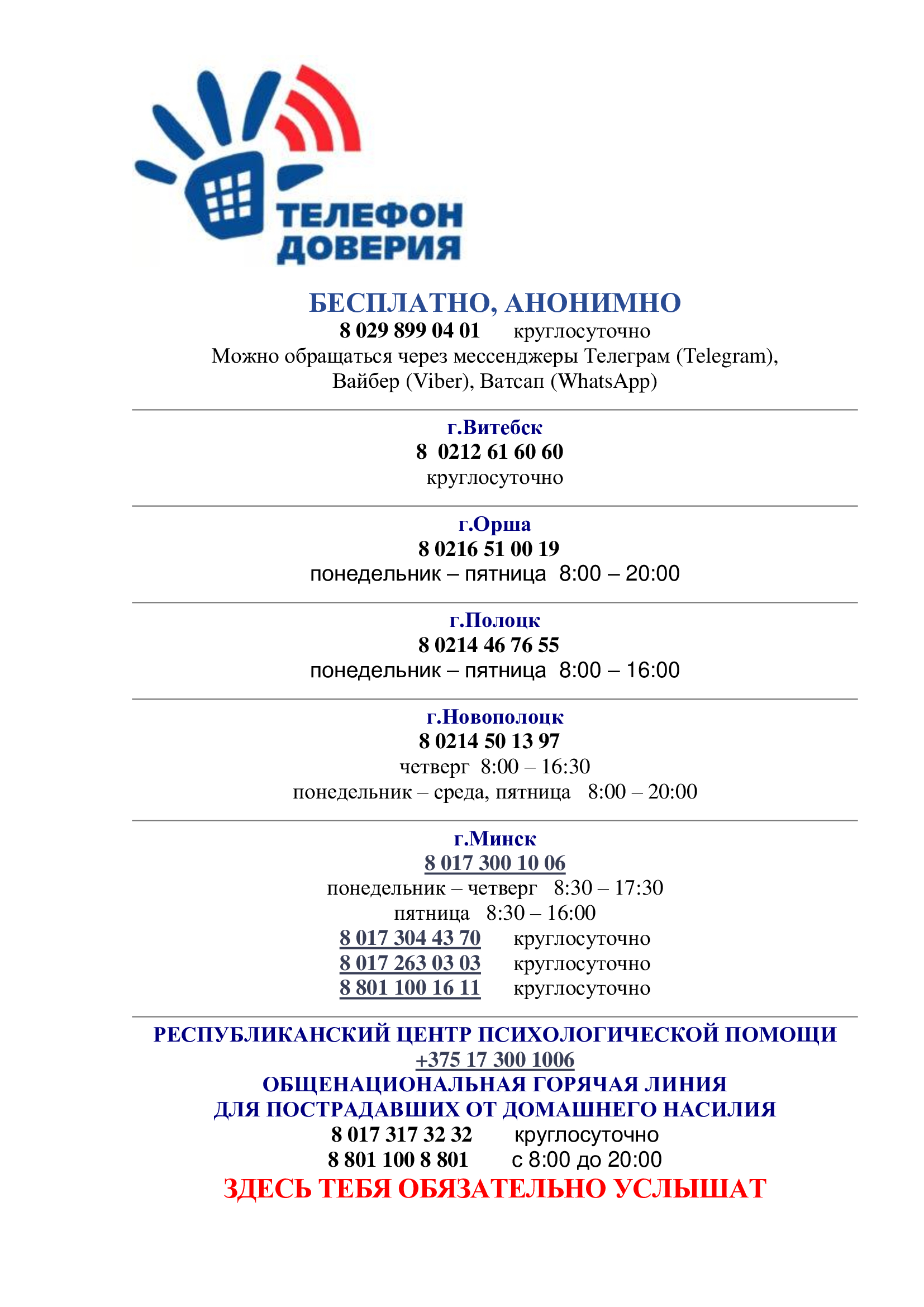 ТЕЛЕФОН ДОВЕРИЯ

БЕСПЛАТНО, АНОНИМНО
8 029 899 04 01 круглосуточно
Можно обращаться через мессенджеры Телеграм (Telegram), Вайбер (Viber), Ватсап (WhatsApp)

г.Витебск
8 0212 61 60 60
круглосуточно

г.Орша
8 0216 51 00 19
понедельник – пятница 8:00 – 20:00

г.Полоцк
8 0214 46 76 55
понедельник – пятница 8:00 – 16:00

г.Новополоцк
8 0214 50 13 97
четверг 8:00 – 16:30
понедельник – среда, пятница 8:00 – 20:00

г.Минск
8 017 300 10 06
понедельник – четверг 8:30 – 17:30
пятница 8:30 – 16:00
8 017 304 43 70 круглосуточно
8 017 263 03 03 круглосуточно
8 801 100 16 11 круглосуточно

РЕСПУБЛИКАНСКИЙ ЦЕНТР ПСИХОЛОГИЧЕСКОЙ ПОМОЩИ
+375 17 300 1006
ОБЩЕНАЦИОНАЛЬНАЯ ГОРЯЧАЯ ЛИНИЯ
ДЛЯ ПОСТРАДАВШИХ ОТ ДОМАШНЕГО НАСИЛИЯ
8 017 317 32 32 круглосуточно
8 801 100 8 801 с 8:00 до 20:00
ЗДЕСЬ ТЕБЯ ОБЯЗАТЕЛЬНО УСЛЫШАТ